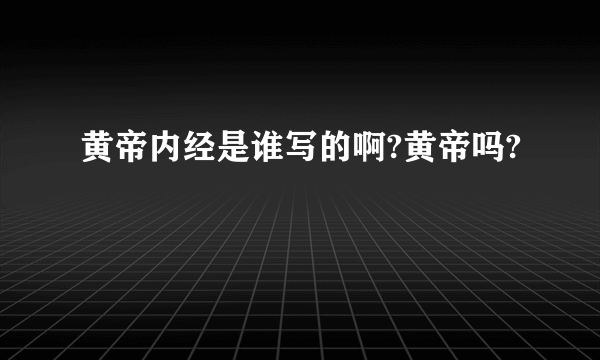 黄帝内经是谁写的啊?黄帝吗?